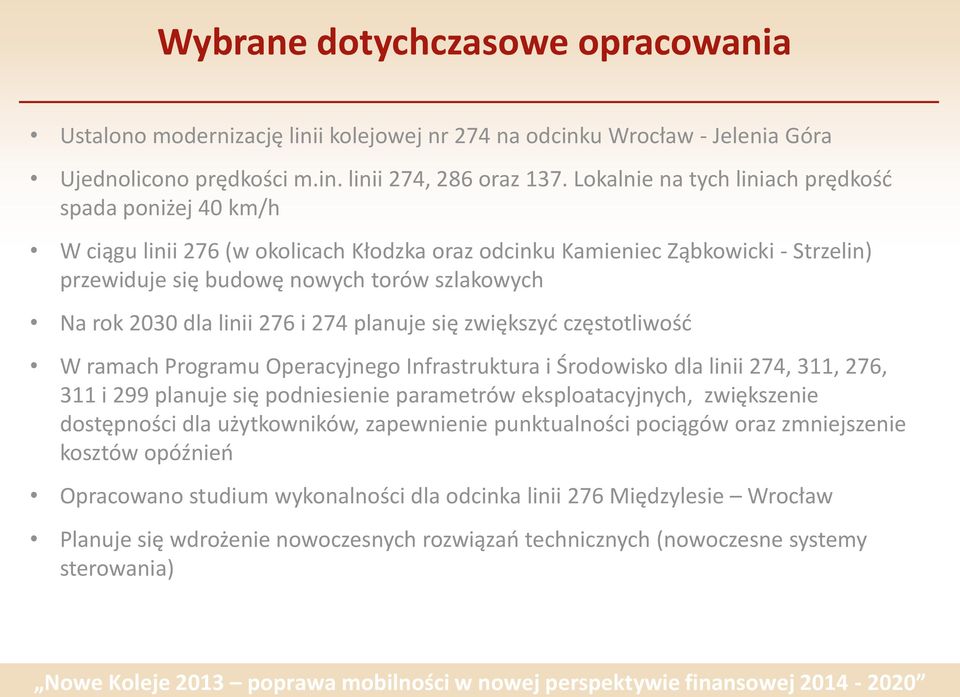 Wybrane dotychczasowe opracowania

• Ustalono modernizację linii kolejowej nr 274 na odcinku Wrocław - Jelenia Góra

• Ujednolicono prędkości m.in. linii 274, 286 oraz 137. Lokalnie na tych liniach prędkość spada poniżej 40 km/h

• W ciągu linii 276 (w okolicach Kłodzka oraz odcinku Kamieniec Ząbkowicki - Strzelin) przewiduje się budowę nowych torów szlakowych

• Na rok 2030 dla linii 276 i 274 planuje się zwiększyć częstotliwość

• W ramach Programu Operacyjnego Infrastruktura i Środowisko dla linii 274, 311, 276, 311 i 299 planuje się podniesienie parametrów eksploatacyjnych, zwiększenie dostępności dla użytkowników, zapewnienie punktualności pociągów oraz zmniejszenie kosztów opóźnień

• Opracowano studium wykonalności dla odcinka linii 276 Międzylesie – Wrocław

• Planuje się wdrożenie nowoczesnych rozwiązań technicznych (nowoczesne systemy sterowania)

„Nowe Koleje 2013 – poprawa mobilności w nowej perspektywie finansowej 2014 - 2020”